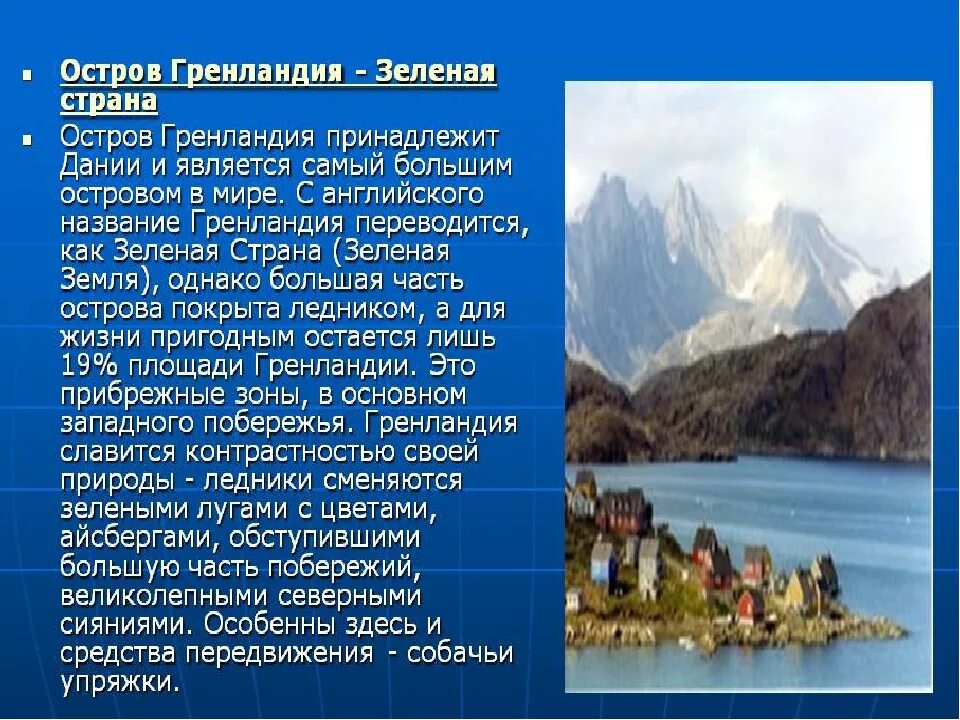 Остров Гренландия - Зеленая страна

Остров Гренландия принадлежит Дании и является самый большим островом в мире. С английского название Гренландия переводится, как Зеленая Страна (Зеленая Земля), однако большая часть острова покрыта ледником, а для жизни пригодным остается лишь 19% площади Гренландии. Это прибрежные зоны, в основном западного побережья. Гренландия славится контрастностью своей природы - ледники сменяются зелеными лугами с цветами, айсбергами, обступившими большую часть побережий, великолепными северными сияниями. Особенны здесь и средства передвижения - собачьи упряжки.